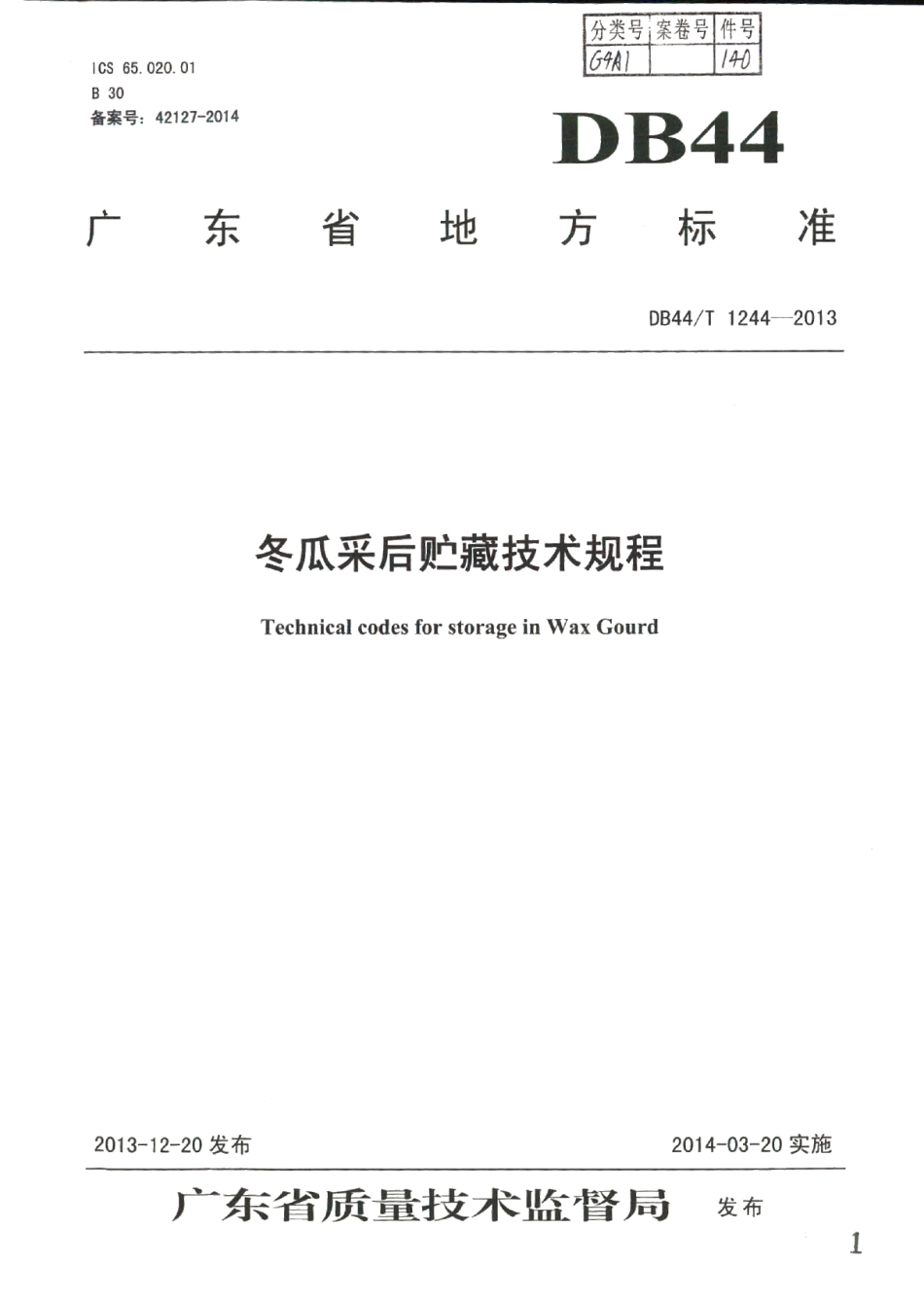 | 分类号 | 案卷号 | 件号 |
|---|---|---|
| G4A1 | | 140 |

ICS 65.020.01
B 30
备案号：42127-2014

DB44

广 东 省 地 方 标 准

DB44/T 1244—2013

冬瓜采后贮藏技术规程

Technical codes for storage in Wax Gourd

2013-12-20 发布

2014-03-20 实施

广东省质量技术监督局 发布

1